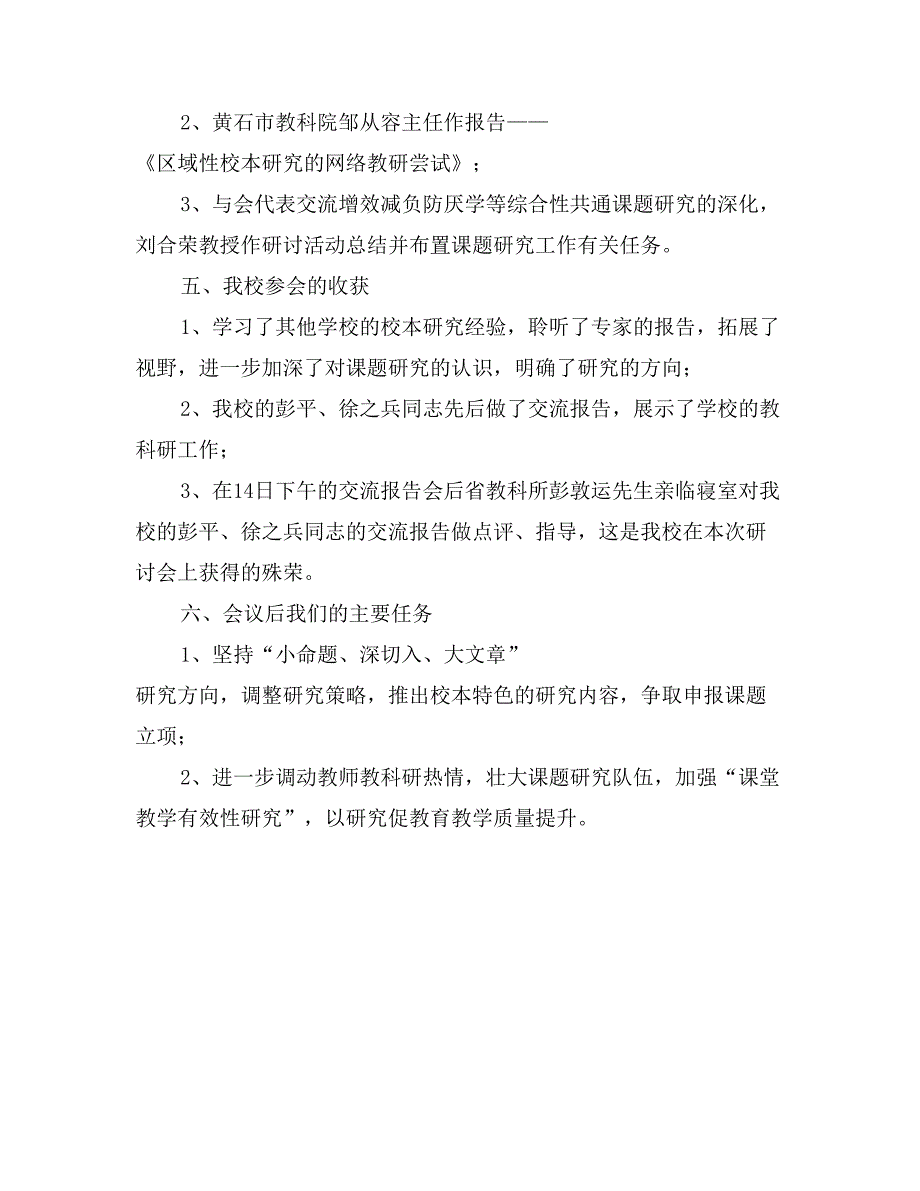 2、黄石市教科院邹从容主任作报告——《区域性校本研究的网络教研尝试》；

3、与会代表交流增效减负防厌学等综合性共通课题研究的深化，刘合荣教授作研讨活动总结并布置课题研究工作有关任务。

五、我校参会的收获

1、学习了其他学校的校本研究经验，聆听了专家的报告，拓展了视野，进一步加深了对课题研究的认识，明确了研究的方向；

2、我校的彭平、徐之兵同志先后做了交流报告，展示了学校的教科研工作；

3、在14日下午的交流报告会后省教科所彭敦运先生亲临寝室对我校的彭平、徐之兵同志的交流报告做点评、指导，这是我校在本次研讨会上获得的殊荣。

六、会议后我们的主要任务

1、坚持“小命题、深切入、大文章”研究方向，调整研究策略，推出校本特色的研究内容，争取申报课题立项；

2、进一步调动教师教科研热情，壮大课题研究队伍，加强“课堂教学有效性研究”，以研究促教育教学质量提升。